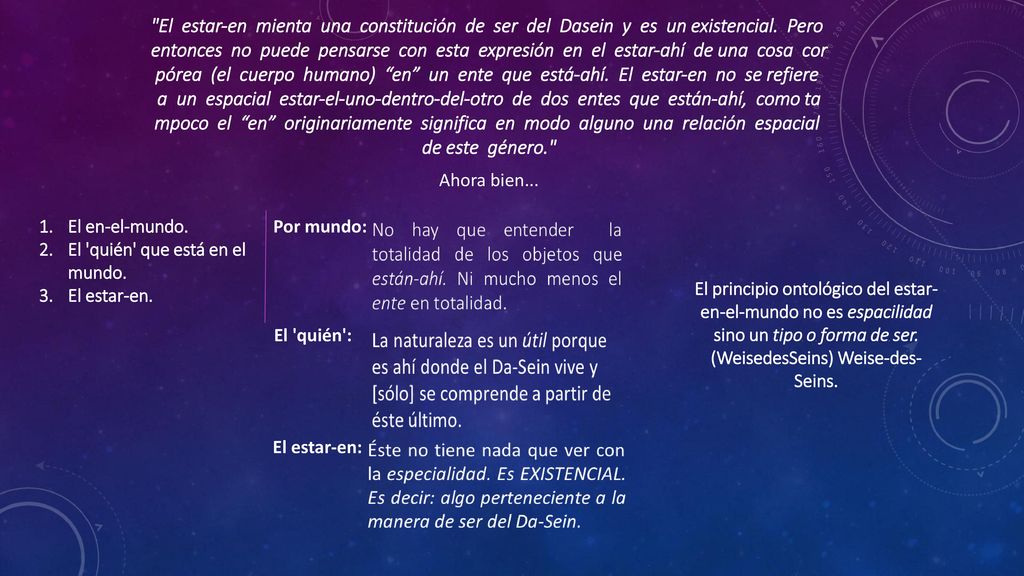 "El estar-en mienta una constitución de ser del Dasein y es un existencial. Pero entonces no puede pensarse con esta expresión en el estar-ahí de una cosa cor pórea (el cuerpo humano) "en" un ente que está-ahí. El estar-en no se refiere a un espacial estar-el-uno-dentro-del-otro de dos entes que están-ahí, como ta mpoco el "en" originariamente significa en modo alguno una relación espacial de este género."

Ahora bien...

1. El en-el-mundo.
2. El 'quién' que está en el mundo.
3. El estar-en.

Por mundo: No hay que entender la totalidad de los objetos que están-ahí. Ni mucho menos el ente en totalidad.

El 'quién': La naturaleza es un útil porque es ahí donde el Da-Sein vive y [sólo] se comprende a partir de éste último.

El estar-en: Éste no tiene nada que ver con la especialidad. Es EXISTENCIAL. Es decir: algo perteneciente a la manera de ser del Da-Sein.

El principio ontológico del estar-en-el-mundo no es espacilidad sino un tipo o forma de ser. (WeisedesSeins) Weise-des-Seins.